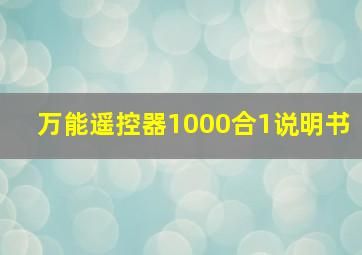 万能遥控器1000合1说明书